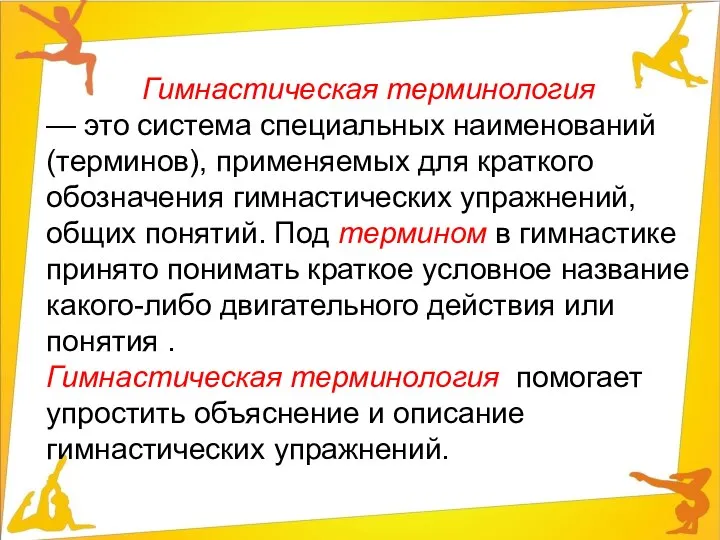 Гимнастическая терминология — это система специальных наименований (терминов), применяемых для краткого обозначения гимнастических упражнений, общих понятий. Под термином в гимнастике принято понимать краткое условное название какого-либо двигательного действия или понятия .

Гимнастическая терминология помогает упростить объяснение и описание гимнастических упражнений.